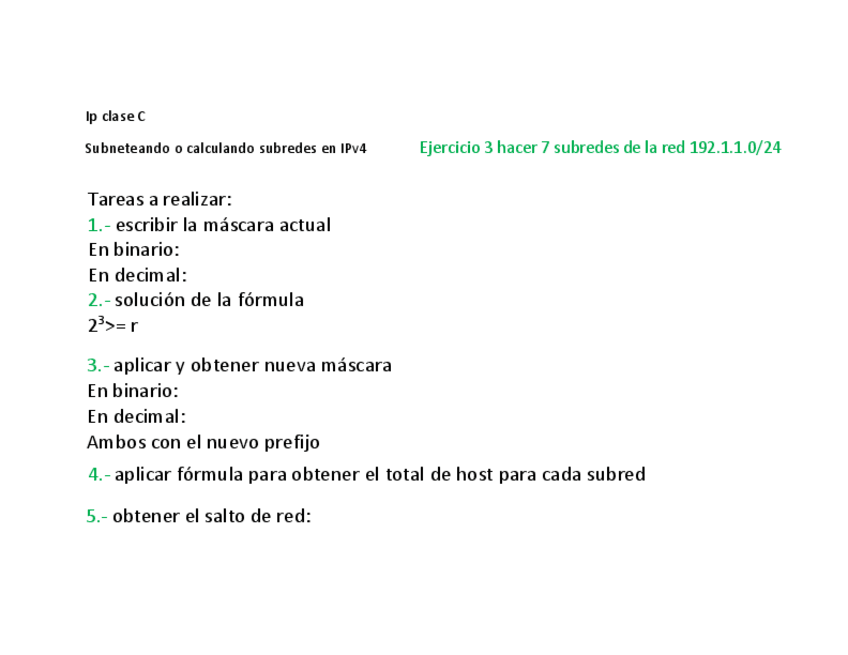 Ip clase C

Subneteando o calculando subredes en IPv4

Ejercicio 3 hacer 7 subredes de la red 192.1.1.0/24

Tareas a realizar:
1.- escribir la máscara actual
En binario:
En decimal:
2.- solución de la fórmula
$2^3$>= r

3.- aplicar y obtener nueva máscara
En binario:
En decimal:
Ambos con el nuevo prefijo

4.- aplicar fórmula para obtener el total de host para cada subred

5.- obtener el salto de red: